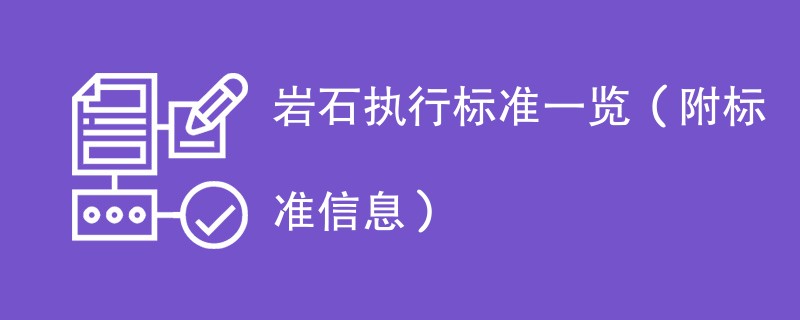 岩石执行标准一览（附标准信息）